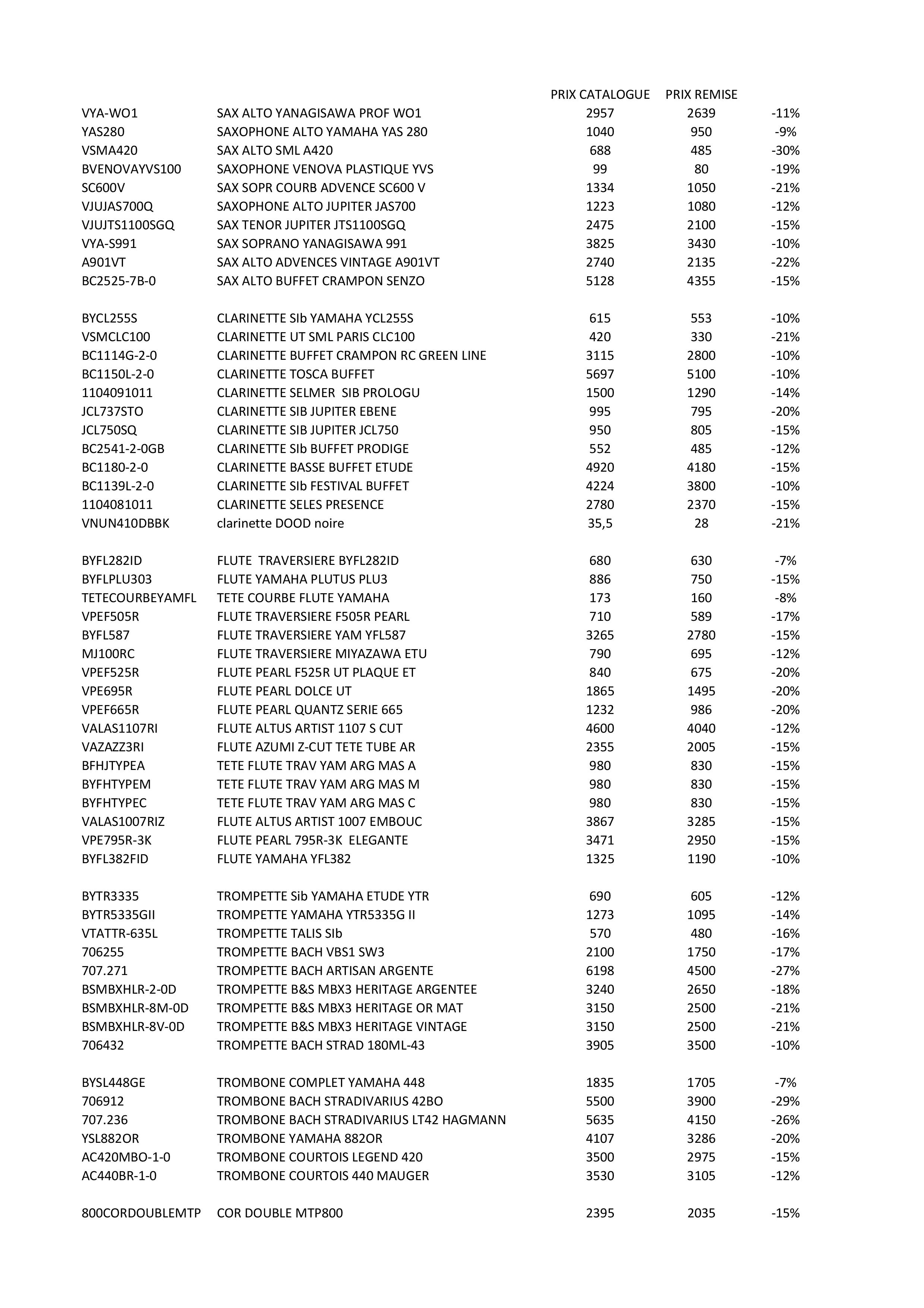 |  |  | PRIX CATALOGUE | PRIX REMISE |  |
|---|---|---|---|---|
| VYA-WO1 | SAX ALTO YANAGISAWA PROF WO1 | 2957 | 2639 | -11% |
| YAS280 | SAXOPHONE ALTO YAMAHA YAS 280 | 1040 | 950 | -9% |
| VSMA420 | SAX ALTO SML A420 | 688 | 485 | -30% |
| BVENOVAYVS100 | SAXOPHONE VENOVA PLASTIQUE YVS | 99 | 80 | -19% |
| SC600V | SAX SOPR COURB ADVENCE SC600 V | 1334 | 1050 | -21% |
| VJUJAS700Q | SAXOPHONE ALTO JUPITER JAS700 | 1223 | 1080 | -12% |
| VJUJTS1100SGQ | SAX TENOR JUPITER JTS1100SGQ | 2475 | 2100 | -15% |
| VYA-S991 | SAX SOPRANO YANAGISAWA 991 | 3825 | 3430 | -10% |
| A901VT | SAX ALTO ADVENCES VINTAGE A901VT | 2740 | 2135 | -22% |
| BC2525-7B-0 | SAX ALTO BUFFET CRAMPON SENZO | 5128 | 4355 | -15% |
|  |  |  |  |  |
| BYCL255S | CLARINETTE SIb YAMAHA YCL255S | 615 | 553 | -10% |
| VSMCLC100 | CLARINETTE UT SML PARIS CLC100 | 420 | 330 | -21% |
| BC1114G-2-0 | CLARINETTE BUFFET CRAMPON RC GREEN LINE | 3115 | 2800 | -10% |
| BC1150L-2-0 | CLARINETTE TOSCA BUFFET | 5697 | 5100 | -10% |
| 1104091011 | CLARINETTE SELMER SIB PROLOGU | 1500 | 1290 | -14% |
| JCL737STO | CLARINETTE SIB JUPITER EBENE | 995 | 795 | -20% |
| JCL750SQ | CLARINETTE SIB JUPITER JCL750 | 950 | 805 | -15% |
| BC2541-2-0GB | CLARINETTE SIb BUFFET PRODIGE | 552 | 485 | -12% |
| BC1180-2-0 | CLARINETTE BASSE BUFFET ETUDE | 4920 | 4180 | -15% |
| BC1139L-2-0 | CLARINETTE SIb FESTIVAL BUFFET | 4224 | 3800 | -10% |
| 1104081011 | CLARINETTE SELES PRESENCE | 2780 | 2370 | -15% |
| VNUN410DBBK | clarinette DOOD noire | 35,5 | 28 | -21% |
|  |  |  |  |  |
| BYFL282ID | FLUTE TRAVERSIERE BYFL282ID | 680 | 630 | -7% |
| BYFLPLU303 | FLUTE YAMAHA PLUTUS PLU3 | 886 | 750 | -15% |
| TETECOURBEYAMFL | TETE COURBE FLUTE YAMAHA | 173 | 160 | -8% |
| VPEF505R | FLUTE TRAVERSIERE F505R PEARL | 710 | 589 | -17% |
| BYFL587 | FLUTE TRAVERSIERE YAM YFL587 | 3265 | 2780 | -15% |
| MJ100RC | FLUTE TRAVERSIERE MIYAZAWA ETU | 790 | 695 | -12% |
| VPEF525R | FLUTE PEARL F525R UT PLAQUE ET | 840 | 675 | -20% |
| VPE695R | FLUTE PEARL DOLCE UT | 1865 | 1495 | -20% |
| VPEF665R | FLUTE PEARL QUANTZ SERIE 665 | 1232 | 986 | -20% |
| VALAS1107RI | FLUTE ALTUS ARTIST 1107 S CUT | 4600 | 4040 | -12% |
| VAZAZZ3RI | FLUTE AZUMI Z-CUT TETE TUBE AR | 2355 | 2005 | -15% |
| BFHJTYPEA | TETE FLUTE TRAV YAM ARG MAS A | 980 | 830 | -15% |
| BYFHTYPEM | TETE FLUTE TRAV YAM ARG MAS M | 980 | 830 | -15% |
| BYFHTYPEC | TETE FLUTE TRAV YAM ARG MAS C | 980 | 830 | -15% |
| VALAS1007RIZ | FLUTE ALTUS ARTIST 1007 EMBOUC | 3867 | 3285 | -15% |
| VPE795R-3K | FLUTE PEARL 795R-3K ELEGANTE | 3471 | 2950 | -15% |
| BYFL382FID | FLUTE YAMAHA YFL382 | 1325 | 1190 | -10% |
|  |  |  |  |  |
| BYTR3335 | TROMPETTE Sib YAMAHA ETUDE YTR | 690 | 605 | -12% |
| BYTR5335GII | TROMPETTE YAMAHA YTR5335G II | 1273 | 1095 | -14% |
| VTATTR-635L | TROMPETTE TALIS SIb | 570 | 480 | -16% |
| 706255 | TROMPETTE BACH VBS1 SW3 | 2100 | 1750 | -17% |
| 707.271 | TROMPETTE BACH ARTISAN ARGENTE | 6198 | 4500 | -27% |
| BSMBXHLR-2-0D | TROMPETTE B&S MBX3 HERITAGE ARGENTEE | 3240 | 2650 | -18% |
| BSMBXHLR-8M-0D | TROMPETTE B&S MBX3 HERITAGE OR MAT | 3150 | 2500 | -21% |
| BSMBXHLR-8V-0D | TROMPETTE B&S MBX3 HERITAGE VINTAGE | 3150 | 2500 | -21% |
| 706432 | TROMPETTE BACH STRAD 180ML-43 | 3905 | 3500 | -10% |
|  |  |  |  |  |
| BYSL448GE | TROMBONE COMPLET YAMAHA 448 | 1835 | 1705 | -7% |
| 706912 | TROMBONE BACH STRADIVARIUS 42BO | 5500 | 3900 | -29% |
| 707.236 | TROMBONE BACH STRADIVARIUS LT42 HAGMANN | 5635 | 4150 | -26% |
| YSL882OR | TROMBONE YAMAHA 882OR | 4107 | 3286 | -20% |
| AC420MBO-1-0 | TROMBONE COURTOIS LEGEND 420 | 3500 | 2975 | -15% |
| AC440BR-1-0 | TROMBONE COURTOIS 440 MAUGER | 3530 | 3105 | -12% |
|  |  |  |  |  |
| 800CORDOUBLEMTP | COR DOUBLE MTP800 | 2395 | 2035 | -15% |